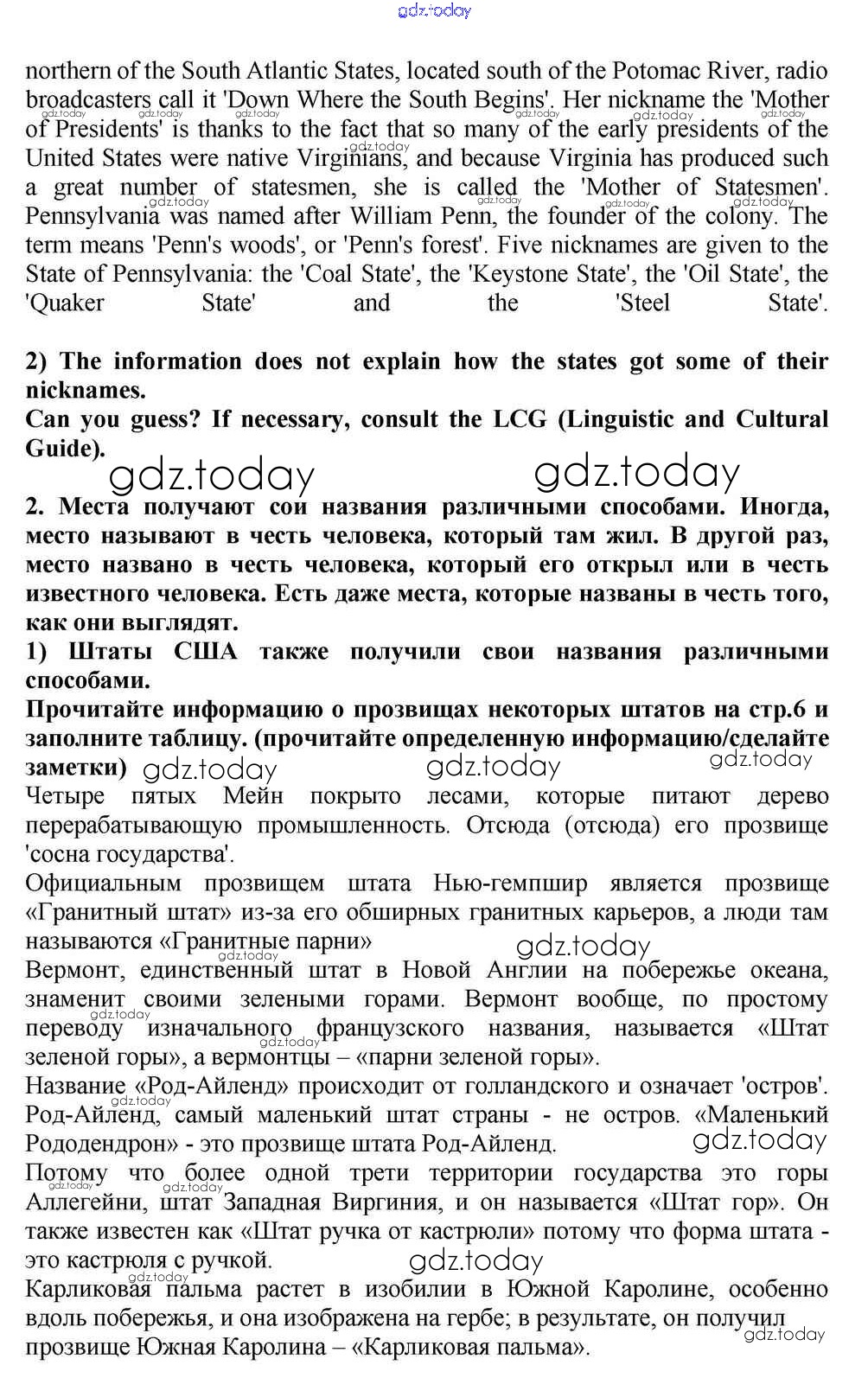 gdz.today

northern of the South Atlantic States, located south of the Potomac River, radio broadcasters call it 'Down Where the South Begins'. Her nickname the 'Mother of Presidents' is thanks to the fact that so many of the early presidents of the United States were native Virginians, and because Virginia has produced such a great number of statesmen, she is called the 'Mother of Statesmen'. Pennsylvania was named after William Penn, the founder of the colony. The term means 'Penn's woods', or 'Penn's forest'. Five nicknames are given to the State of Pennsylvania: the 'Coal State', the 'Keystone State', the 'Oil State', the 'Quaker State' and the 'Steel State'.

**2) The information does not explain how the states got some of their nicknames.**
**Can you guess? If necessary, consult the LCG (Linguistic and Cultural Guide).**

gdz.today gdz.today

**2. Места получают сои названия различными способами. Иногда, место называют в честь человека, который там жил. В другой раз, место названо в честь человека, который его открыл или в честь известного человека. Есть даже места, которые названы в честь того, как они выглядят.**
**1) Штаты США также получили свои названия различными способами.**
**Прочитайте информацию о прозвищах некоторых штатов на стр.6 и заполните таблицу. (прочитайте определенную информацию/сделайте заметки)** gdz.today gdz.today gdz.today

Четыре пятых Мейн покрыто лесами, которые питают дерево перерабатывающую промышленность. Отсюда (отсюда) его прозвище 'сосна государства'.

Официальным прозвищем штата Нью-гемпшир является прозвище «Гранитный штат» из-за его обширных гранитных карьеров, а люди там называются «Гранитные парни» gdz.today

Вермонт, единственный штат в Новой Англии на побережье океана, знаменит своими зелеными горами. Вермонт вообще, по простому переводу изначального французского названия, называется «Штат зеленой горы», а вермонтцы – «парни зеленой горы».

Название «Род-Айленд» происходит от голландского и означает 'остров'. Род-Айленд, самый маленький штат страны - не остров. «Маленький Рододендрон» - это прозвище штата Род-Айленд. gdz.today

Потому что более одной трети территории государства это горы Аллегейни, штат Западная Виргиния, и он называется «Штат гор». Он также известен как «Штат ручка от кастрюли» потому что форма штата - это кастрюля с ручкой. gdz.today

Карликовая пальма растет в изобилии в Южной Каролине, особенно вдоль побережья, и она изображена на гербе; в результате, он получил прозвище Южная Каролина – «Карликовая пальма». gdz.today